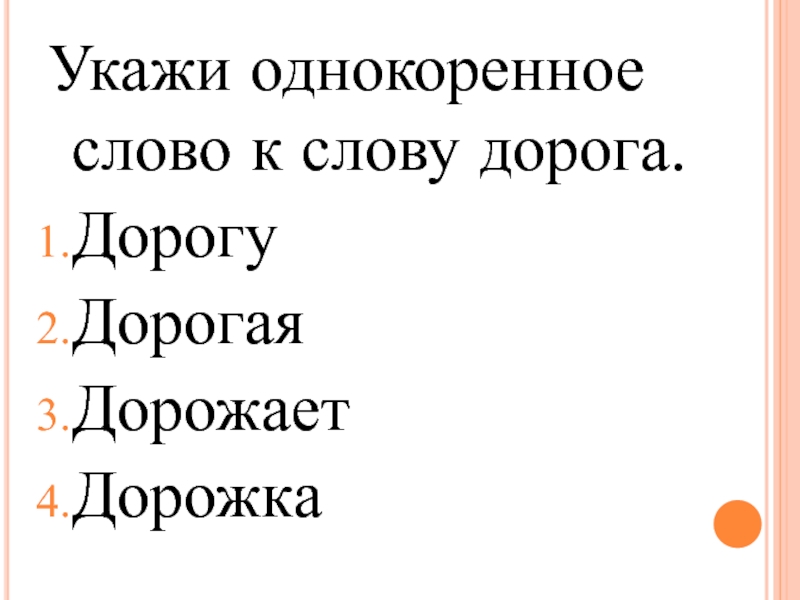 Укажи однокоренное слово к слову дорога.

1. Дорогу
2. Дорогая
3. Дорожает
4. Дорожка